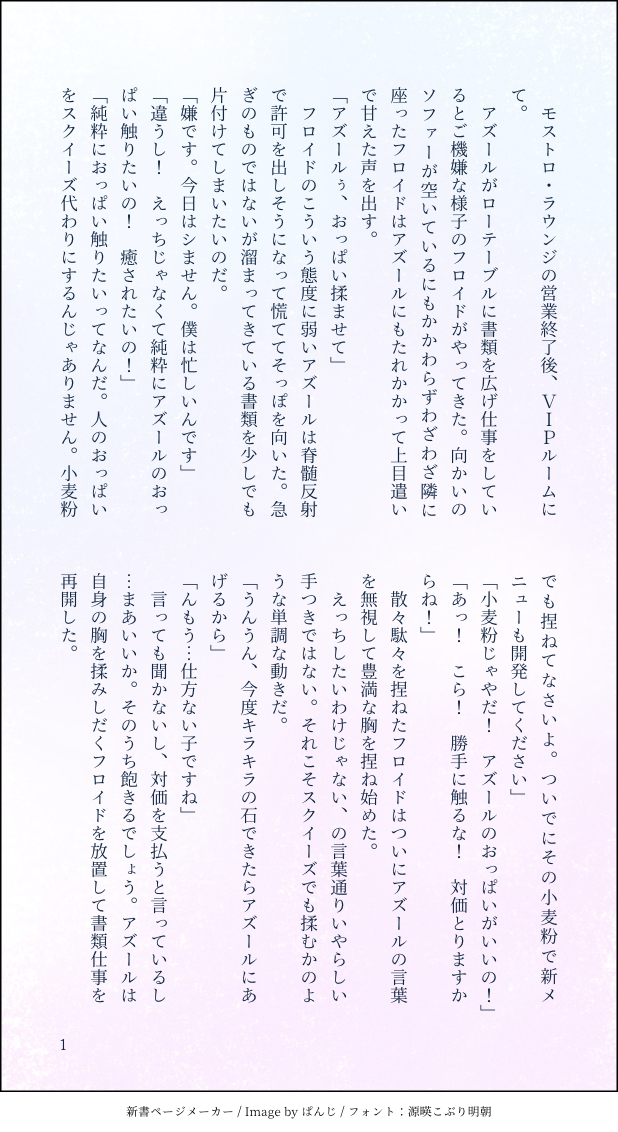 モストロ・ラウンジの営業終了後、VIPルームにて。

アズールがローテーブルに書類を広げ仕事をしているとご機嫌な様子のフロイドがやってきた。向かいのソファーが空いているにもかかわらずわざわざ隣に座ったフロイドはアズールにもたれかかって上目遣いで甘えた声を出す。

「アズールぅ、おっぱい揉ませて」

フロイドのこういう態度に弱いアズールは脊髄反射で許可を出しそうになって慌ててそっぽを向いた。急ぎのものではないが溜まってきている書類を少しでも片付けてしまいたいのだ。

「嫌です。今日はシません。僕は忙しいんです」

「違うし！ えっちじゃなくて純粋にアズールのおっぱい触りたいの！ 癒されたいの！」

「純粋におっぱい触りたいってなんだ。人のおっぱいをスクイーズ代わりにするんじゃありません。小麦粉でも捏ねてなさいよ。ついでにその小麦粉で新メニューも開発してください」

「小麦粉じゃやだ！ アズールのおっぱいがいいの！」

「あっ！ こら！ 勝手に触るな！ 対価とりますからね！」

散々駄々を捏ねたフロイドはついにアズールの言葉を無視して豊満な胸を捏ね始めた。

えっちしたいわけじゃない、の言葉通りいやらしい手つきではない。それこそスクイーズでも揉むかのような単調な動きだ。

「うんうん、今度キラキラの石できたらアズールにあげるから」

「んもう…仕方ない子ですね」

言っても聞かないし、対価を支払うと言っているし…まあいいか。そのうち飽きるでしょう。アズールは自身の胸を揉みしだくフロイドを放置して書類仕事を再開した。

1

新書ページメーカー / Image by ぱんじ / フォント：源暎こぶり明朝